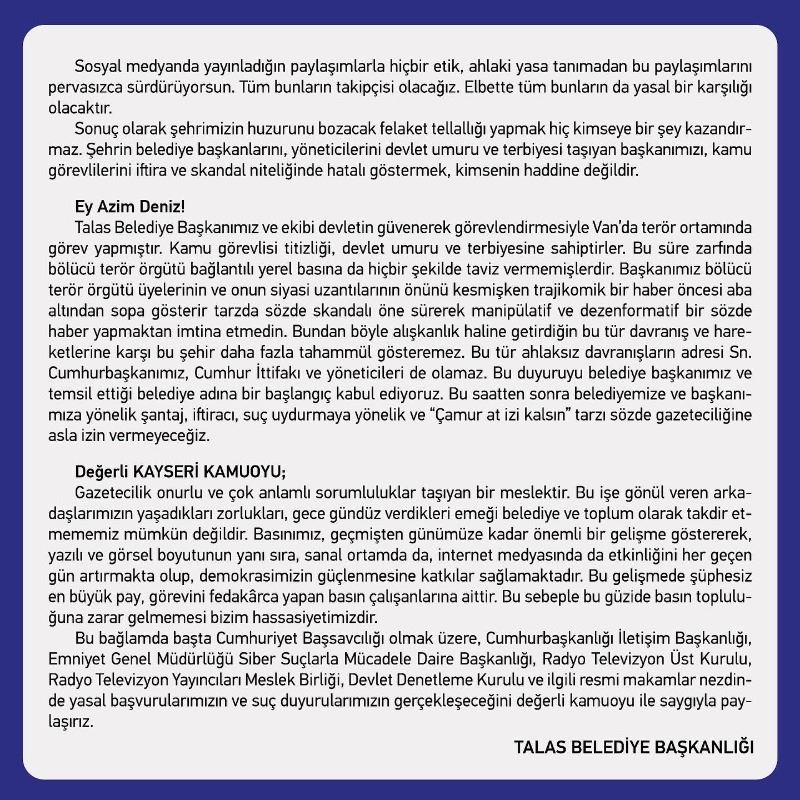 Sosyal medyanda yayınladığın paylaşımlarla hiçbir etik, ahlaki yasa tanımadan bu paylaşımlarını pervasızca sürdürüyorsun. Tüm bunların takipçisi olacağız. Elbette tüm bunların da yasal bir karşılığı olacaktır.

Sonuç olarak şehrimizin huzurunu bozacak felaket tellallığı yapmak hiç kimseye bir şey kazandırmaz. Şehrin belediye başkanlarını, yöneticilerini devlet umuru ve terbiyesi taşıyan başkanımızı, kamu görevlilerini iftira ve skandal niteliğinde hatalı göstermek, kimsenin haddine değildir.

Ey Azim Deniz!

Talas Belediye Başkanımız ve ekibi devletin güvenerek görevlendirmesiyle Van'da terör ortamında görev yapmıştır. Kamu görevlisi titizliği, devlet umuru ve terbiyesine sahiptirler. Bu süre zarfında bölücü terör örgütü bağlantılı yerel basına da hiçbir şekilde taviz vermemişlerdir. Başkanımız bölücü terör örgütü üyelerinin ve onun siyasi uzantılarının önünü kesmişken trajikomik bir haber öncesi aba altından sopa gösterir tarzda sözde skandalı öne sürerek manipülatif ve dezenformatif bir sözde haber yapmaktan imtina etmedin. Bundan böyle alışkanlık haline getirdiğin bu tür davranış ve hareketlerine karşı bu şehir daha fazla tahammül gösteremez. Bu tür ahlaksız davranışların adresi Sn. Cumhurbaşkanımız, Cumhur İttifakı ve yöneticileri de olamaz. Bu duyuruyu belediye başkanımız ve temsil ettiği belediye adına bir başlangıç kabul ediyoruz. Bu saatten sonra belediyemize ve başkanımıza yönelik şantaj, iftiracı, suç uydurmaya yönelik ve "Çamur at izi kalsın" tarzı sözde gazeteciliğine asla izin vermeyeceğiz.

Değerli KAYSERİ KAMUOYU;

Gazetecilik onurlu ve çok anlamlı sorumluluklar taşıyan bir meslektir. Bu işe gönül veren arkadaşlarımızın yaşadıkları zorlukları, gece gündüz verdikleri emeği belediye ve toplum olarak takdir etmememiz mümkün değildir. Basınımız, geçmişten günümüze kadar önemli bir gelişme göstererek, yazılı ve görsel boyutunun yanı sıra, sanal ortamda da, internet medyasında da etkinliğini her geçen gün artırmakta olup, demokrasimizin güçlenmesine katkılar sağlamaktadır. Bu gelişmede şüphesiz en büyük pay, görevini fedakârca yapan basın çalışanlarına aittir. Bu sebeple bu güzide basın topluluğuna zarar gelmemesi bizim hassasiyetimizdir.

Bu bağlamda başta Cumhuriyet Başsavcılığı olmak üzere, Cumhurbaşkanlığı İletişim Başkanlığı, Emniyet Genel Müdürlüğü Siber Suçlarla Mücadele Daire Başkanlığı, Radyo Televizyon Üst Kurulu, Radyo Televizyon Yayıncıları Meslek Birliği, Devlet Denetleme Kurulu ve ilgili resmi makamlar nezdinde yasal başvurularımızın ve suç duyurularımızın gerçekleşeceğini değerli kamuoyu ile saygıyla paylaşırız.

TALAS BELEDİYE BAŞKANLIĞI